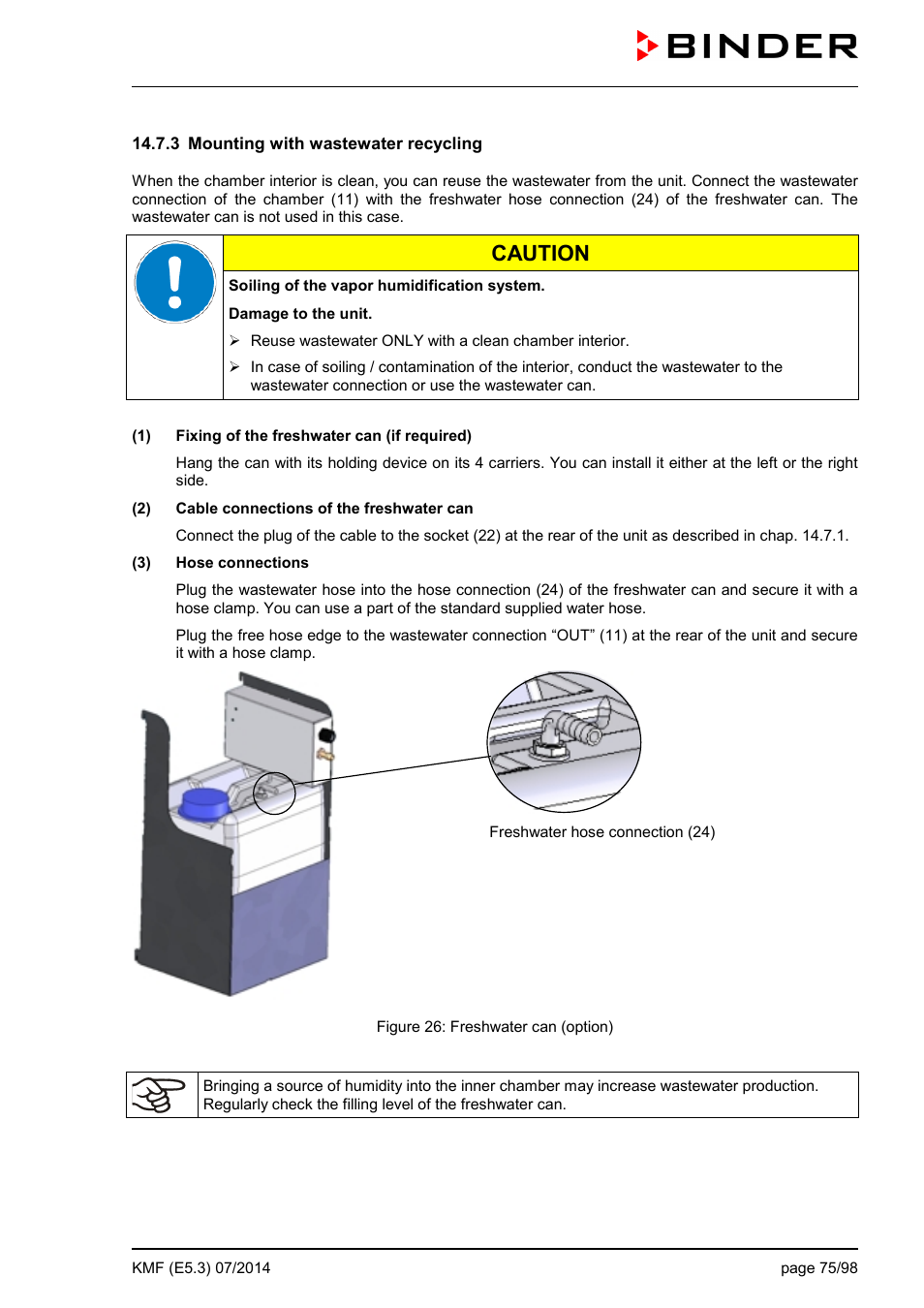 BINDER

14.7.3 Mounting with wastewater recycling

When the chamber interior is clean, you can reuse the wastewater from the unit. Connect the wastewater connection of the chamber (11) with the freshwater hose connection (24) of the freshwater can. The wastewater can is not used in this case.

CAUTION

Soiling of the vapor humidification system.

Damage to the unit.

➢ Reuse wastewater ONLY with a clean chamber interior.

➢ In case of soiling / contamination of the interior, conduct the wastewater to the wastewater connection or use the wastewater can.

(1) Fixing of the freshwater can (if required)

Hang the can with its holding device on its 4 carriers. You can install it either at the left or the right side.

(2) Cable connections of the freshwater can

Connect the plug of the cable to the socket (22) at the rear of the unit as described in chap. 14.7.1.

(3) Hose connections

Plug the wastewater hose into the hose connection (24) of the freshwater can and secure it with a hose clamp. You can use a part of the standard supplied water hose.

Plug the free hose edge to the wastewater connection “OUT” (11) at the rear of the unit and secure it with a hose clamp.

Freshwater hose connection (24)

Figure 26: Freshwater can (option)

Bringing a source of humidity into the inner chamber may increase wastewater production. Regularly check the filling level of the freshwater can.

KMF (E5.3) 07/2014

page 75/98